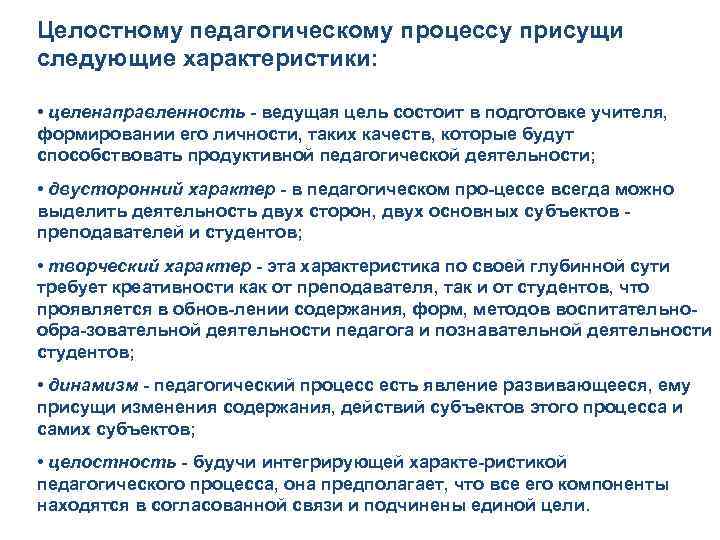 Целостному педагогическому процессу присущи следующие характеристики:

• целенаправленность - ведущая цель состоит в подготовке учителя, формировании его личности, таких качеств, которые будут способствовать продуктивной педагогической деятельности;

• двусторонний характер - в педагогическом про-цессе всегда можно выделить деятельность двух сторон, двух основных субъектов - преподавателей и студентов;

• творческий характер - эта характеристика по своей глубинной сути требует креативности как от преподавателя, так и от студентов, что проявляется в обнов-лении содержания, форм, методов воспитательно-обра-зовательной деятельности педагога и познавательной деятельности студентов;

• динамизм - педагогический процесс есть явление развивающееся, ему присущи изменения содержания, действий субъектов этого процесса и самих субъектов;

• целостность - будучи интегрирующей характе-ристикой педагогического процесса, она предполагает, что все его компоненты находятся в согласованной связи и подчинены единой цели.